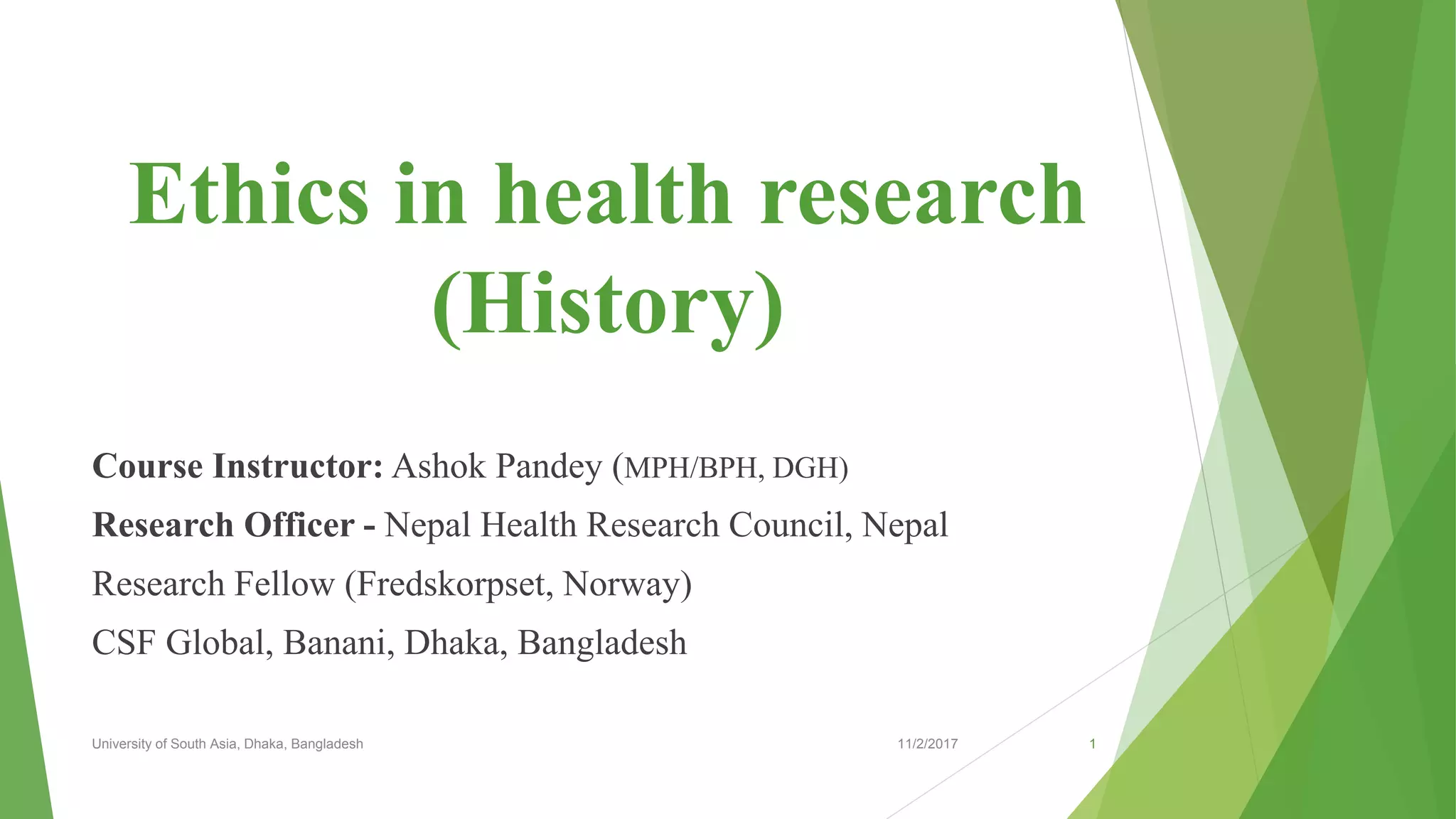 Ethics in health research (History)

Course Instructor: Ashok Pandey (MPH/BPH, DGH)

Research Officer - Nepal Health Research Council, Nepal

Research Fellow (Fredskorpset, Norway)

CSF Global, Banani, Dhaka, Bangladesh

University of South Asia, Dhaka, Bangladesh

11/2/2017

1